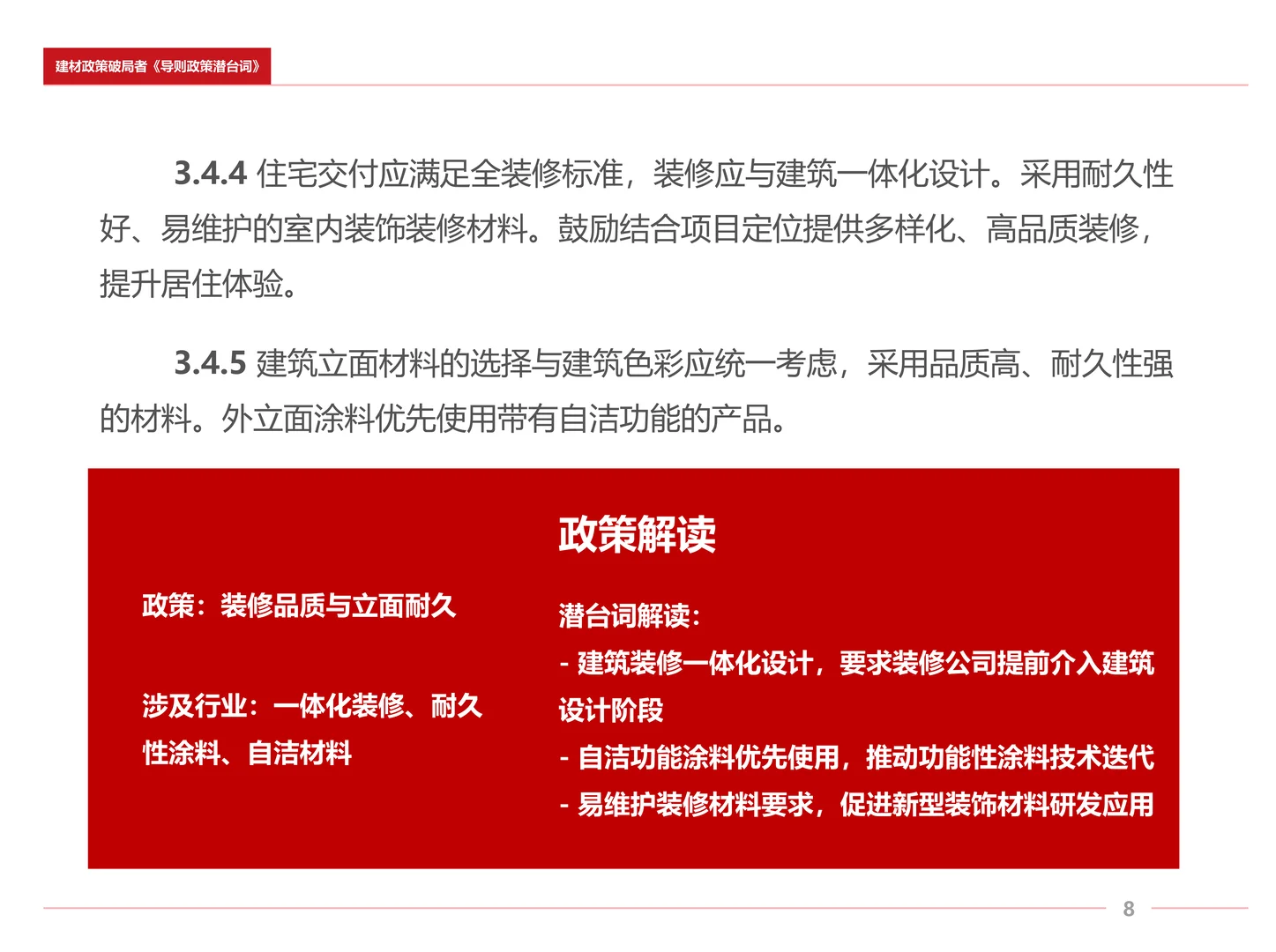 建材政策破局者《导则政策潜台词》

3.4.4 住宅交付应满足全装修标准，装修应与建筑一体化设计。采用耐久性好、易维护的室内装饰装修材料。鼓励结合项目定位提供多样化、高品质装修，提升居住体验。

3.4.5 建筑立面材料的选择与建筑色彩应统一考虑，采用品质高、耐久性强的材料。外立面涂料优先使用带有自洁功能的产品。

政策解读

政策：装修品质与立面耐久

涉及行业：一体化装修、耐久性涂料、自洁材料

潜台词解读：
- 建筑装修一体化设计，要求装修公司提前介入建筑设计阶段
- 自洁功能涂料优先使用，推动功能性涂料技术迭代
- 易维护装修材料要求，促进新型装饰材料研发应用

8